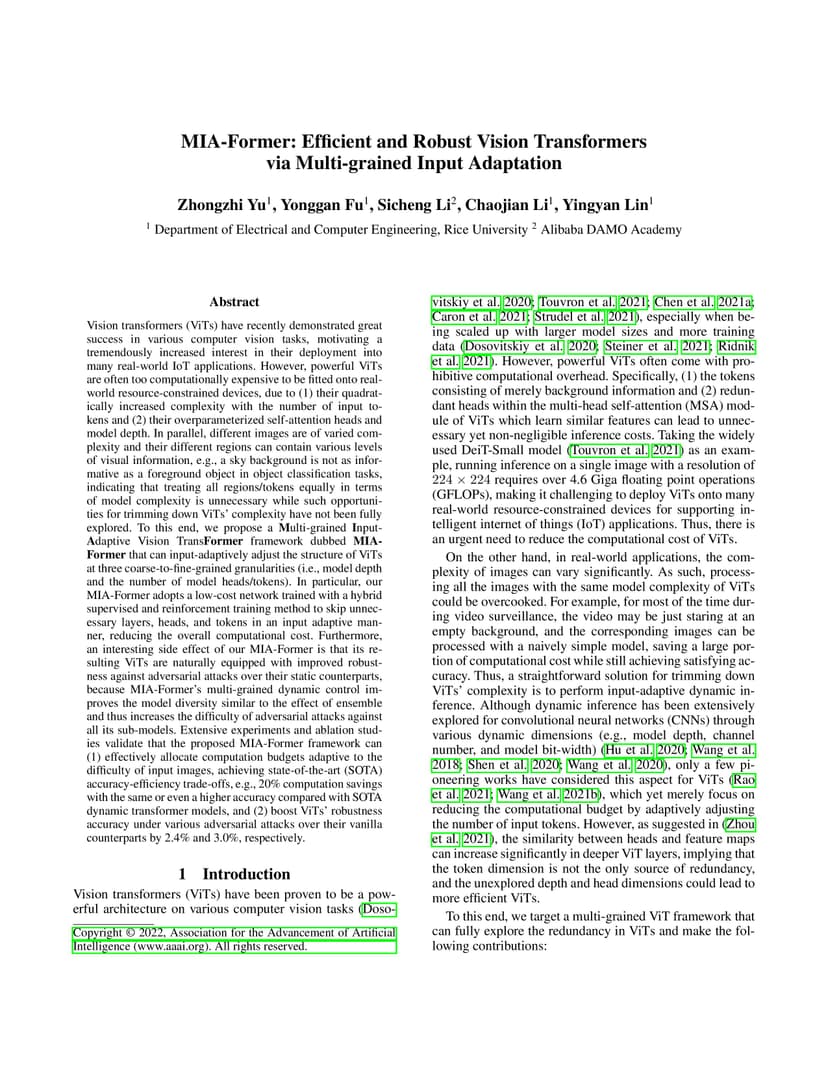 MIA-Former: Efficient and Robust Vision Transformers via Multi-grained Input Adaptation

Zhongzhi Yu$^1$, Yonggan Fu$^1$, Sicheng Li$^2$, Chaojian Li$^1$, Yingyan Lin$^1$

$^1$ Department of Electrical and Computer Engineering, Rice University $^2$ Alibaba DAMO Academy

Abstract

Vision transformers (ViTs) have recently demonstrated great success in various computer vision tasks, motivating a tremendously increased interest in their deployment into many real-world IoT applications. However, powerful ViTs are often too computationally expensive to be fitted onto real-world resource-constrained devices, due to (1) their quadratically increased complexity with the number of input tokens and (2) their overparameterized self-attention heads and model depth. In parallel, different images are of varied complexity and their different regions can contain various levels of visual information, e.g., a sky background is not as informative as a foreground object in object classification tasks, indicating that treating all regions/tokens equally in terms of model complexity is unnecessary while such opportunities for trimming down ViTs' complexity have not been fully explored. To this end, we propose a Multi-grained Input-Adaptive Vision TransFormer framework dubbed MIA-Former that can input-adaptively adjust the structure of ViTs at three coarse-to-fine-grained granularities (i.e., model depth and the number of model heads/tokens). In particular, our MIA-Former adopts a low-cost network trained with a hybrid supervised and reinforcement training method to skip unnecessary layers, heads, and tokens in an input adaptive manner, reducing the overall computational cost. Furthermore, an interesting side effect of our MIA-Former is that its resulting ViTs are naturally equipped with improved robustness against adversarial attacks over their static counterparts, because MIA-Former's multi-grained dynamic control improves the model diversity similar to the effect of ensemble and thus increases the difficulty of adversarial attacks against all its sub-models. Extensive experiments and ablation studies validate that the proposed MIA-Former framework can (1) effectively allocate computation budgets adaptive to the difficulty of input images, achieving state-of-the-art (SOTA) accuracy-efficiency trade-offs, e.g., 20% computation savings with the same or even a higher accuracy compared with SOTA dynamic transformer models, and (2) boost ViTs' robustness accuracy under various adversarial attacks over their vanilla counterparts by 2.4% and 3.0%, respectively.

1 Introduction

Vision transformers (ViTs) have been proven to be a powerful architecture on various computer vision tasks (Dosovitskiy et al. 2020; Touvron et al. 2021; Chen et al. 2021a; Caron et al. 2021; Strudel et al. 2021), especially when being scaled up with larger model sizes and more training data (Dosovitskiy et al. 2020; Steiner et al. 2021; Ridnik et al. 2021). However, powerful ViTs often come with prohibitive computational overhead. Specifically, (1) the tokens consisting of merely background information and (2) redundant heads within the multi-head self-attention (MSA) module of ViTs which learn similar features can lead to unnecessary yet non-negligible inference costs. Taking the widely used DeiT-Small model (Touvron et al. 2021) as an example, running inference on a single image with a resolution of $224 \times 224$ requires over 4.6 Giga floating point operations (GFLOPs), making it challenging to deploy ViTs onto many real-world resource-constrained devices for supporting intelligent internet of things (IoT) applications. Thus, there is an urgent need to reduce the computational cost of ViTs.

On the other hand, in real-world applications, the complexity of images can vary significantly. As such, processing all the images with the same model complexity of ViTs could be overcooked. For example, for most of the time during video surveillance, the video may be just staring at an empty background, and the corresponding images can be processed with a naively simple model, saving a large portion of computational cost while still achieving satisfying accuracy. Thus, a straightforward solution for trimming down ViTs' complexity is to perform input-adaptive dynamic inference. Although dynamic inference has been extensively explored for convolutional neural networks (CNNs) through various dynamic dimensions (e.g., model depth, channel number, and model bit-width) (Hu et al. 2020; Wang et al. 2018; Shen et al. 2020; Wang et al. 2020), only a few pioneering works have considered this aspect for ViTs (Rao et al. 2021; Wang et al. 2021b), which yet merely focus on reducing the computational budget by adaptively adjusting the number of input tokens. However, as suggested in (Zhou et al. 2021), the similarity between heads and feature maps can increase significantly in deeper ViT layers, implying that the token dimension is not the only source of redundancy, and the unexplored depth and head dimensions could lead to more efficient ViTs.

To this end, we target a multi-grained ViT framework that can fully explore the redundancy in ViTs and make the following contributions:

Copyright © 2022, Association for the Advancement of Artificial Intelligence (www.aaai.org). All rights reserved.